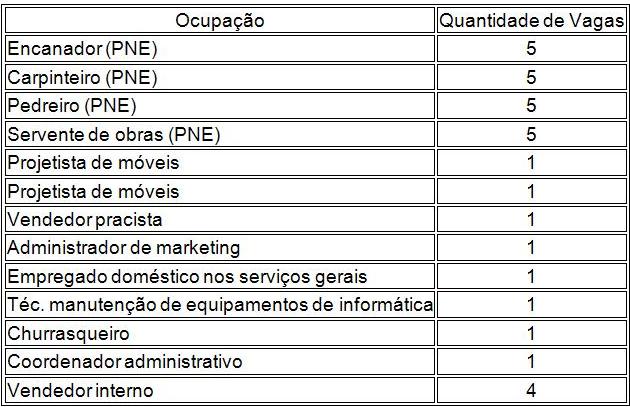 | Ocupação | Quantidade de Vagas |
|---|---|
| Encanador (PNE) | 5 |
| Carpinteiro (PNE) | 5 |
| Pedreiro (PNE) | 5 |
| Servente de obras (PNE) | 5 |
| Projetista de móveis | 1 |
| Projetista de móveis | 1 |
| Vendedor pracista | 1 |
| Administrador de marketing | 1 |
| Empregado doméstico nos serviços gerais | 1 |
| Téc. manutenção de equipamentos de informática | 1 |
| Churrasqueiro | 1 |
| Coordenador administrativo | 1 |
| Vendedor interno | 4 |